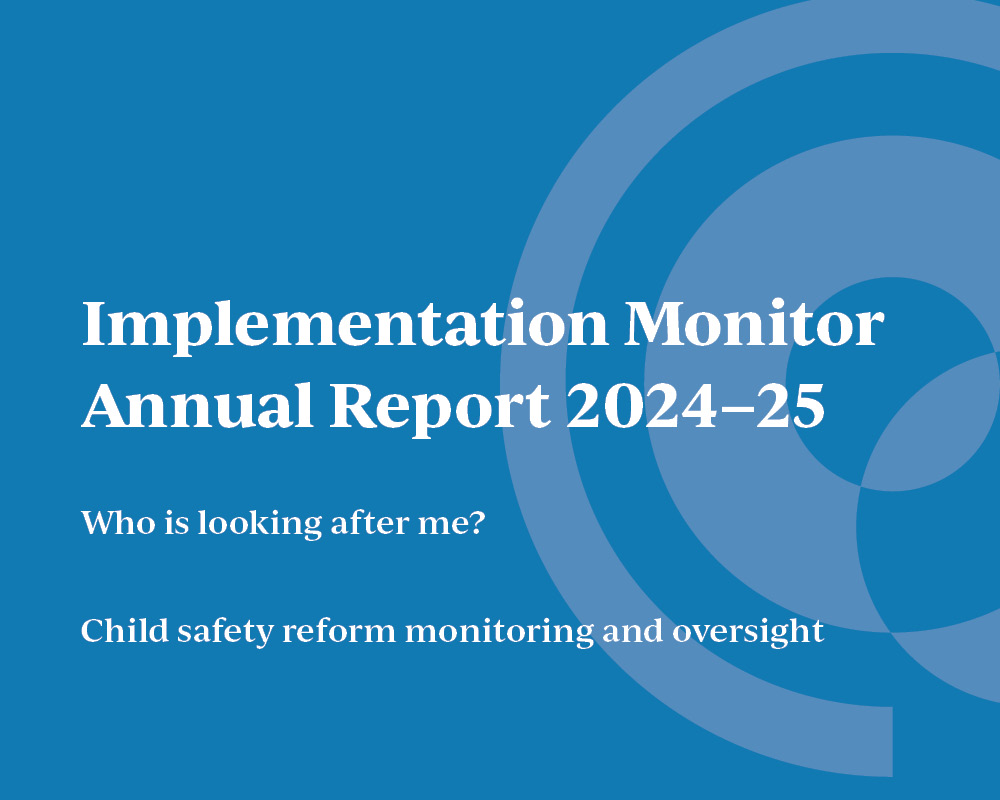 Implementation Monitor Annual Report 2024–25

Who is looking after me?

Child safety reform monitoring and oversight